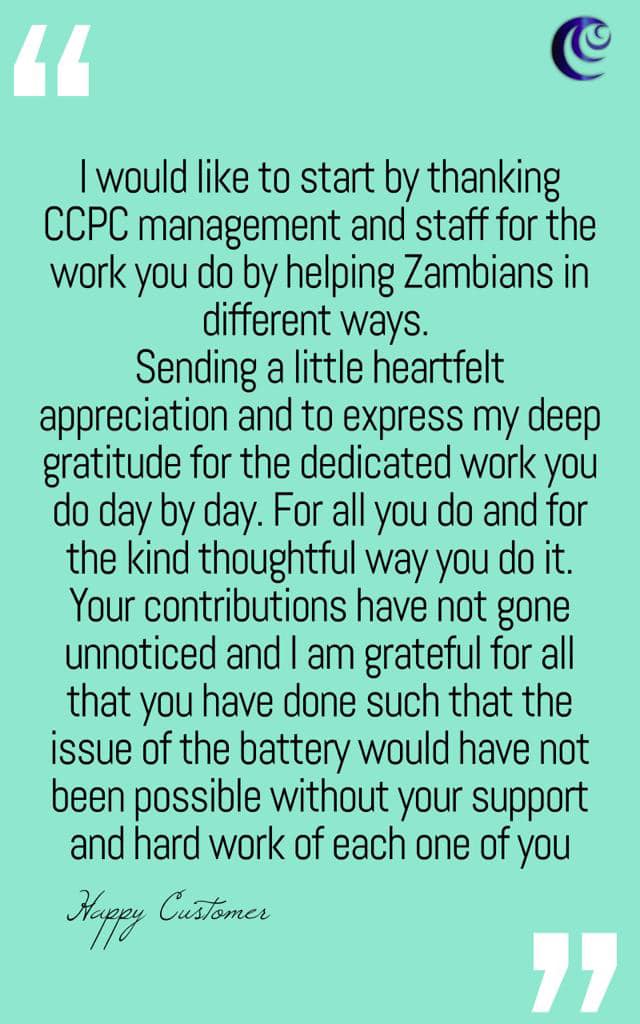 “

I would like to start by thanking CCPC management and staff for the work you do by helping Zambians in different ways.
Sending a little heartfelt appreciation and to express my deep gratitude for the dedicated work you do day by day. For all you do and for the kind thoughtful way you do it. Your contributions have not gone unnoticed and I am grateful for all that you have done such that the issue of the battery would have not been possible without your support and hard work of each one of you

Happy Customer

”